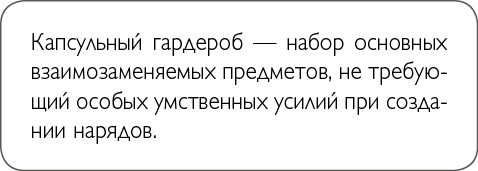 Капсульный гардероб — набор основных взаимозаменяемых предметов, не требующий особых умственных усилий при создании нарядов.